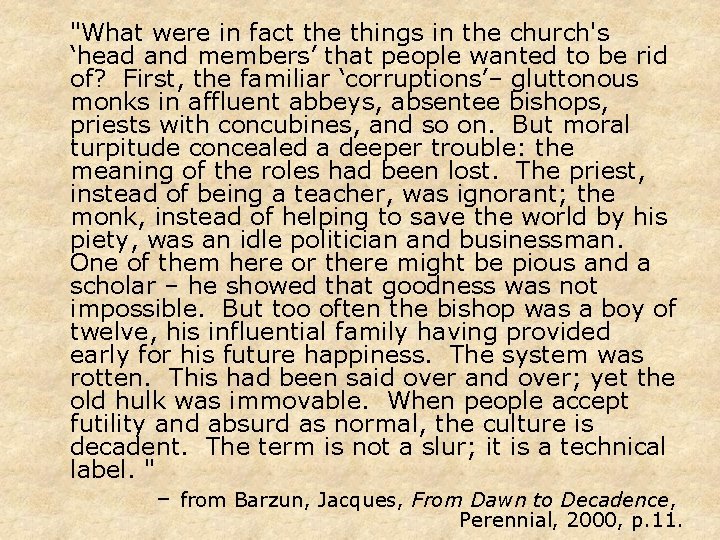 "What were in fact the things in the church's 'head and members' that people wanted to be rid of? First, the familiar 'corruptions'– gluttonous monks in affluent abbeys, absentee bishops, priests with concubines, and so on. But moral turpitude concealed a deeper trouble: the meaning of the roles had been lost. The priest, instead of being a teacher, was ignorant; the monk, instead of helping to save the world by his piety, was an idle politician and businessman. One of them here or there might be pious and a scholar – he showed that goodness was not impossible. But too often the bishop was a boy of twelve, his influential family having provided early for his future happiness. The system was rotten. This had been said over and over; yet the old hulk was immovable. When people accept futility and absurd as normal, the culture is decadent. The term is not a slur; it is a technical label. "

– from Barzun, Jacques, From Dawn to Decadence, Perennial, 2000, p.11.